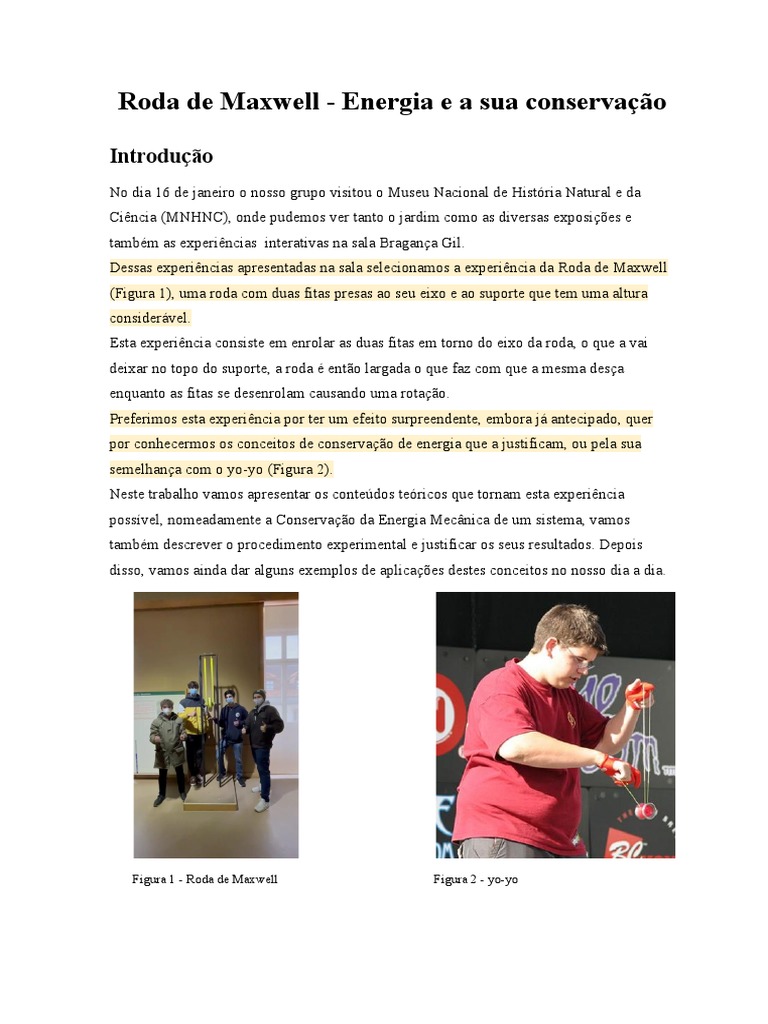 Roda de Maxwell - Energia e a sua conservação

Introdução

No dia 16 de janeiro o nosso grupo visitou o Museu Nacional de História Natural e da Ciência (MNHNC), onde pudemos ver tanto o jardim como as diversas exposições e também as experiências interativas na sala Bragança Gil.

Dessas experiências apresentadas na sala selecionamos a experiência da Roda de Maxwell (Figura 1), uma roda com duas fitas presas ao seu eixo e ao suporte que tem uma altura considerável.

Esta experiência consiste em enrolar as duas fitas em torno do eixo da roda, o que a vai deixar no topo do suporte, a roda é então largada o que faz com que a mesma desça enquanto as fitas se desenrolam causando uma rotação.

Preferimos esta experiência por ter um efeito surpreendente, embora já antecipado, quer por conhecermos os conceitos de conservação de energia que a justificam, ou pela sua semelhança com o yo-yo (Figura 2).

Neste trabalho vamos apresentar os conteúdos teóricos que tornam esta experiência possível, nomeadamente a Conservação da Energia Mecânica de um sistema, vamos também descrever o procedimento experimental e justificar os seus resultados. Depois disso, vamos ainda dar alguns exemplos de aplicações destes conceitos no nosso dia a dia.

Figura 1 - Roda de Maxwell

Figura 2 - yo-yo